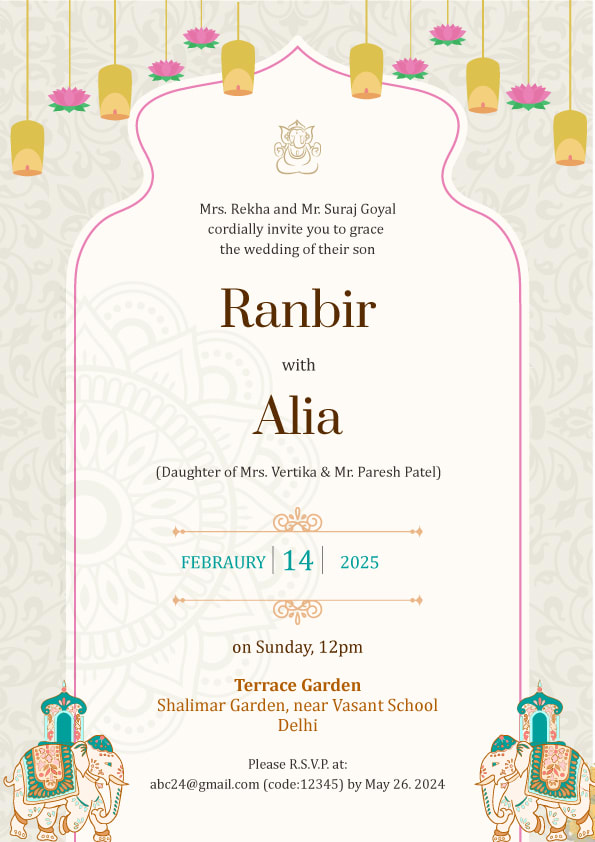 Mrs. Rekha and Mr. Suraj Goyal cordially invite you to grace the wedding of their son

Ranbir

with

Alia

(Daughter of Mrs. Vertika & Mr. Paresh Patel)

FEBRAURY | 14 | 2025

on Sunday, 12pm

Terrace Garden
Shalimar Garden, near Vasant School
Delhi

Please R.S.V.P. at:
abc24@gmail.com (code:12345) by May 26. 2024